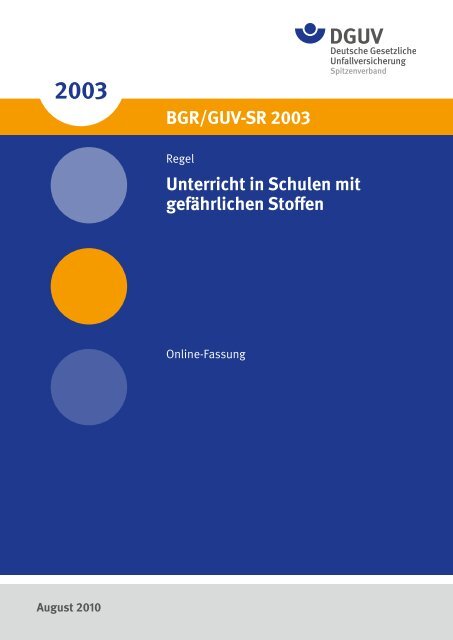 DGUV
Deutsche Gesetzliche Unfallversicherung
Spitzenverband

2003

BGR/GUV-SR 2003

Regel

Unterricht in Schulen mit gefährlichen Stoffen

Online-Fassung

August 2010